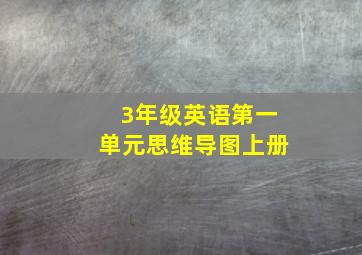 3年级英语第一单元思维导图上册